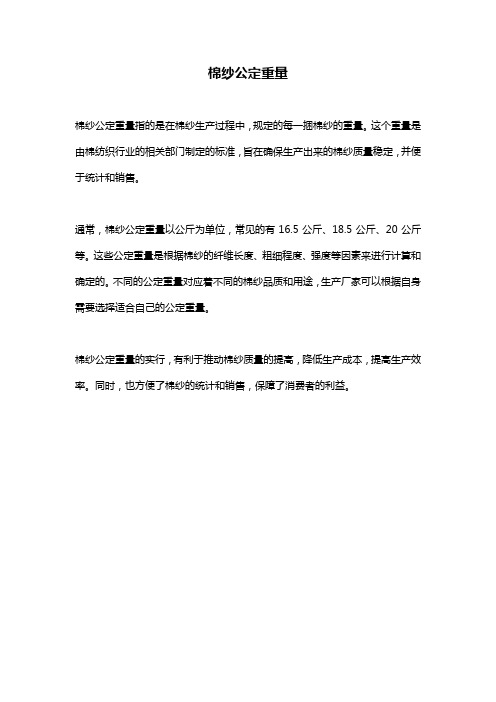 棉纱公定重量

棉纱公定重量指的是在棉纱生产过程中，规定的每一捆棉纱的重量。这个重量是由棉纺织行业的相关部门制定的标准，旨在确保生产出来的棉纱质量稳定，并便于统计和销售。

通常，棉纱公定重量以公斤为单位，常见的有 16.5 公斤、18.5 公斤、20 公斤等。这些公定重量是根据棉纱的纤维长度、粗细程度、强度等因素来进行计算和确定的。不同的公定重量对应着不同的棉纱品质和用途，生产厂家可以根据自身需要选择适合自己的公定重量。

棉纱公定重量的实行，有利于推动棉纱质量的提高，降低生产成本，提高生产效率。同时，也方便了棉纱的统计和销售，保障了消费者的利益。